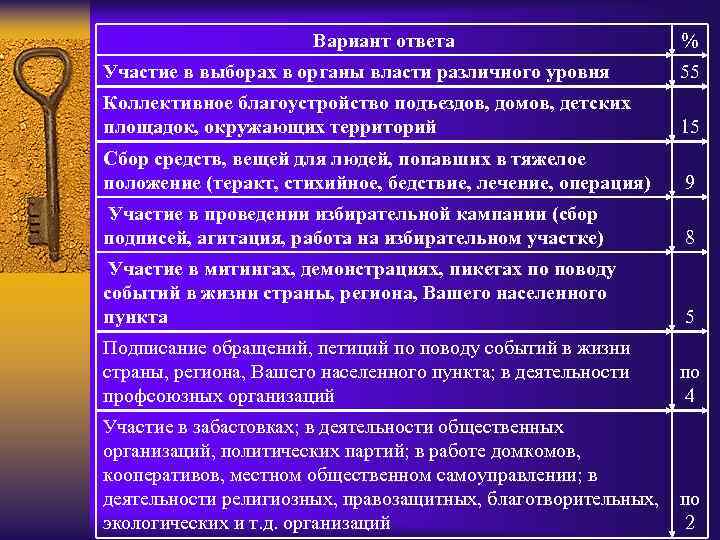 | Вариант ответа | % |
|---|---|
| Участие в выборах в органы власти различного уровня | 55 |
| Коллективное благоустройство подъездов, домов, детских площадок, окружающих территорий | 15 |
| Сбор средств, вещей для людей, попавших в тяжелое положение (теракт, стихийное, бедствие, лечение, операция) | 9 |
| Участие в проведении избирательной кампании (сбор подписей, агитация, работа на избирательном участке) | 8 |
| Участие в митингах, демонстрациях, пикетах по поводу событий в жизни страны, региона, Вашего населенного пункта | 5 |
| Подписание обращений, петиций по поводу событий в жизни страны, региона, Вашего населенного пункта; в деятельности профсоюзных организаций | по 4 |
| Участие в забастовках; в деятельности общественных организаций, политических партий; в работе домкомов, кооперативов, местном общественном самоуправлении; в деятельности религиозных, правозащитных, благотворительных, экологических и т.д. организаций | по 2 |